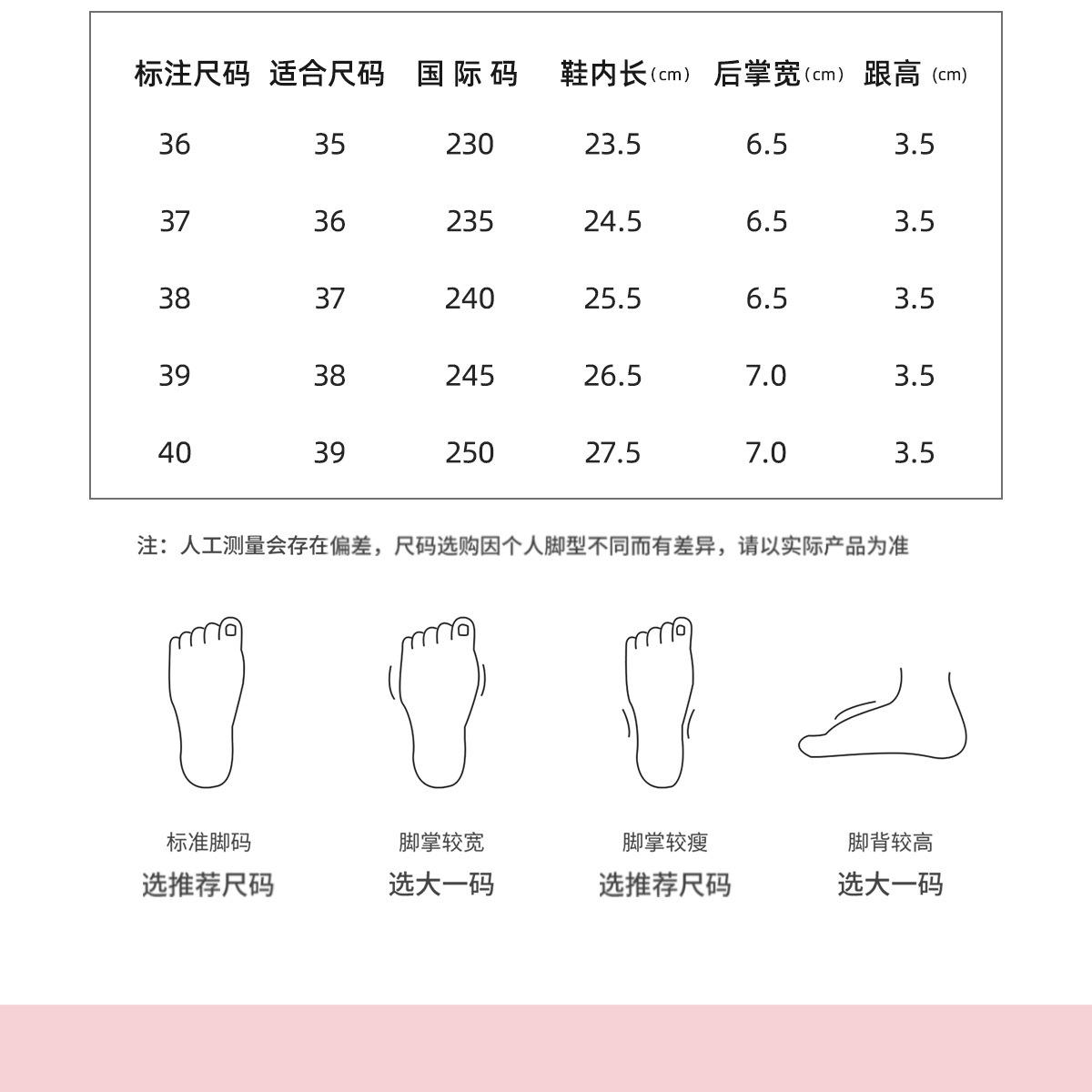 | 标注尺码 | 适合尺码 | 国 际 码 | 鞋内长（cm） | 后掌宽（cm） | 跟高（cm） |
|---|---|---|---|---|---|
| 36 | 35 | 230 | 23.5 | 6.5 | 3.5 |
| 37 | 36 | 235 | 24.5 | 6.5 | 3.5 |
| 38 | 37 | 240 | 25.5 | 6.5 | 3.5 |
| 39 | 38 | 245 | 26.5 | 7.0 | 3.5 |
| 40 | 39 | 250 | 27.5 | 7.0 | 3.5 |

注：人工测量会存在偏差，尺码选购因个人脚型不同而有差异，请以实际产品为准

标准脚码
选推荐尺码

脚掌较宽
选大一码

脚掌较瘦
选推荐尺码

脚背较高
选大一码